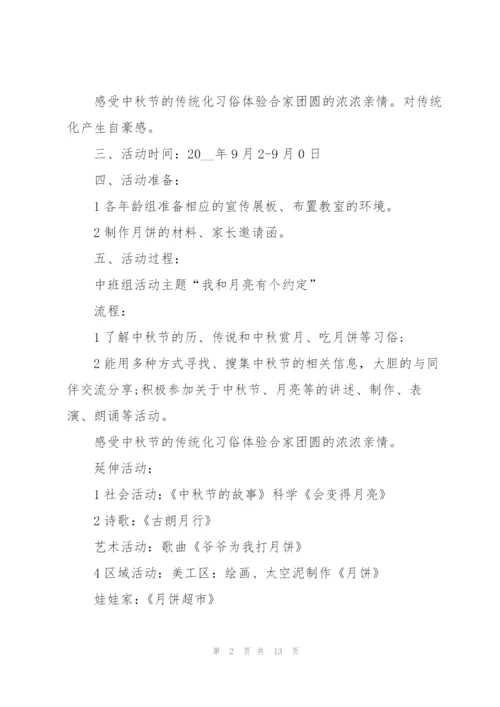 感受中秋节的传统化习俗体验合家团圆的浓浓亲情。对传统化产生自豪感。

三、活动时间：20__年9月2-9月0日

四、活动准备：

1各年龄组准备相应的宣传展板、布置教室的环境。

2制作月饼的材料、家长邀请函。

五、活动过程：

中班组活动主题“我和月亮有个约定”

流程：

1了解中秋节的历、传说和中秋赏月、吃月饼等习俗；

2能用多种方式寻找、搜集中秋节的相关信息，大胆的与同伴交流分享;积极参加关于中秋节、月亮等的讲述、制作、表演、朗诵等活动。

感受中秋节的传统化习俗体验合家团圆的浓浓亲情。

延伸活动：

1社会活动：《中秋节的故事》科学《会变得月亮》

2诗歌：《古朗月行》

艺术活动：歌曲《爷爷为我打月饼》

4区域活动：美工区：绘画、太空泥制作《月饼》

娃娃家：《月饼超市》

第 2 页 共 13 页